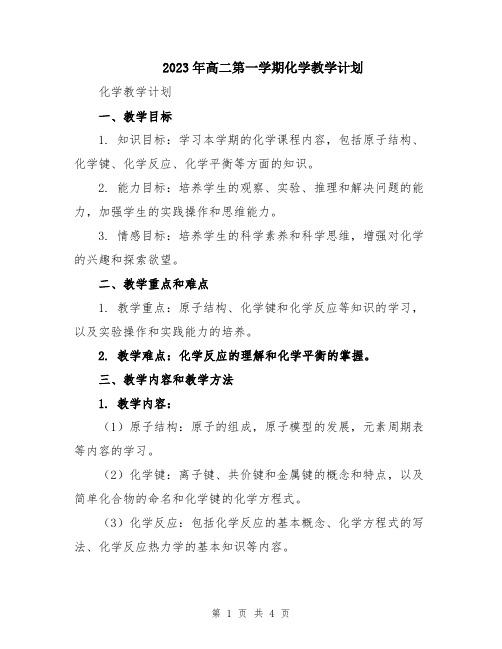 2023年高二第一学期化学教学计划

化学教学计划

一、教学目标

1. 知识目标：学习本学期的化学课程内容，包括原子结构、化学键、化学反应、化学平衡等方面的知识。

2. 能力目标：培养学生的观察、实验、推理和解决问题的能力，加强学生的实践操作和思维能力。

3. 情感目标：培养学生的科学素养和科学思维，增强对化学的兴趣和探索欲望。

二、教学重点和难点

1. 教学重点：原子结构、化学键和化学反应等知识的学习，以及实验操作和实践能力的培养。

2. 教学难点：化学反应的理解和化学平衡的掌握。

三、教学内容和教学方法

1. 教学内容：

（1）原子结构：原子的组成，原子模型的发展，元素周期表等内容的学习。

（2）化学键：离子键、共价键和金属键的概念和特点，以及简单化合物的命名和化学键的化学方程式。

（3）化学反应：包括化学反应的基本概念、化学方程式的写法、化学反应热力学的基本知识等内容。

第 1 页 共 4 页